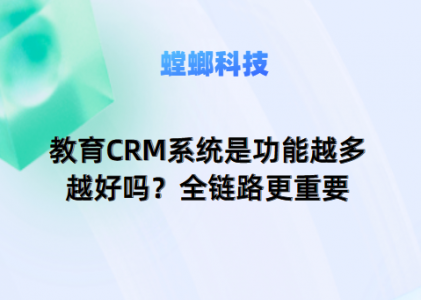 螳螂科技

教育CRM系统是功能越多越好吗？全链路更重要